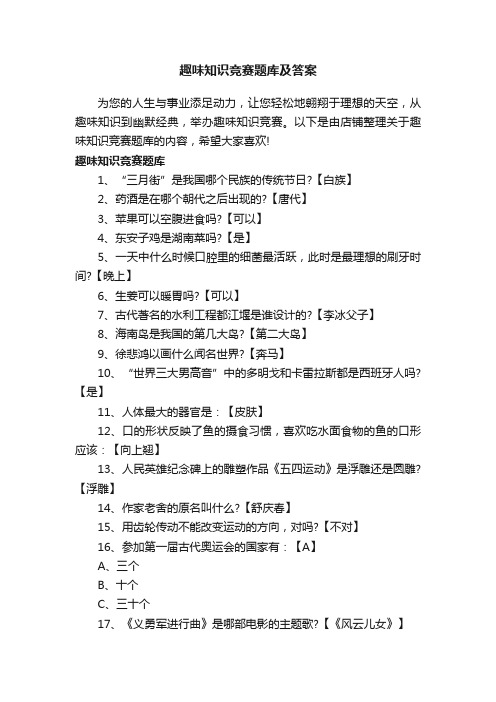 趣味知识竞赛题库及答案

为您的人生与事业添足动力，让您轻松地翱翔于理想的天空，从趣味知识到幽默经典，举办趣味知识竞赛。以下是由店铺整理关于趣味知识竞赛题库的内容，希望大家喜欢!

趣味知识竞赛题库

1、“三月街”是我国哪个民族的传统节日?【白族】

2、药酒是在哪个朝代之后出现的?【唐代】

3、苹果可以空腹进食吗?【可以】

4、东安子鸡是湖南菜吗?【是】

5、一天中什么时候口腔里的细菌最活跃，此时是最理想的刷牙时间?【晚上】

6、生姜可以暖胃吗?【可以】

7、古代著名的水利工程都江堰是谁设计的?【李冰父子】

8、海南岛是我国的第几大岛?【第二大岛】

9、徐悲鸿以画什么闻名世界?【奔马】

10、“世界三大男高音”中的多明戈和卡雷拉斯都是西班牙人吗?【是】

11、人体最大的器官是：【皮肤】

12、口的形状反映了鱼的摄食习惯，喜欢吃水面食物的鱼的口形应该：【向上翘】

13、人民英雄纪念碑上的雕塑作品《五四运动》是浮雕还是圆雕?【浮雕】

14、作家老舍的原名叫什么?【舒庆春】

15、用齿轮传动不能改变运动的方向，对吗?【不对】

16、参加第一届古代奥运会的国家有：【A】

A、三个

B、十个

C、三十个

17、《义勇军进行曲》是哪部电影的主题歌?【《风云儿女》】